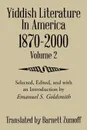 Yiddish Literature In America 1870-2000

Volume 2

Selected, Edited, and with an Introduction by
Emanuel S. Goldsmith

Translated by Barnett Zumoff